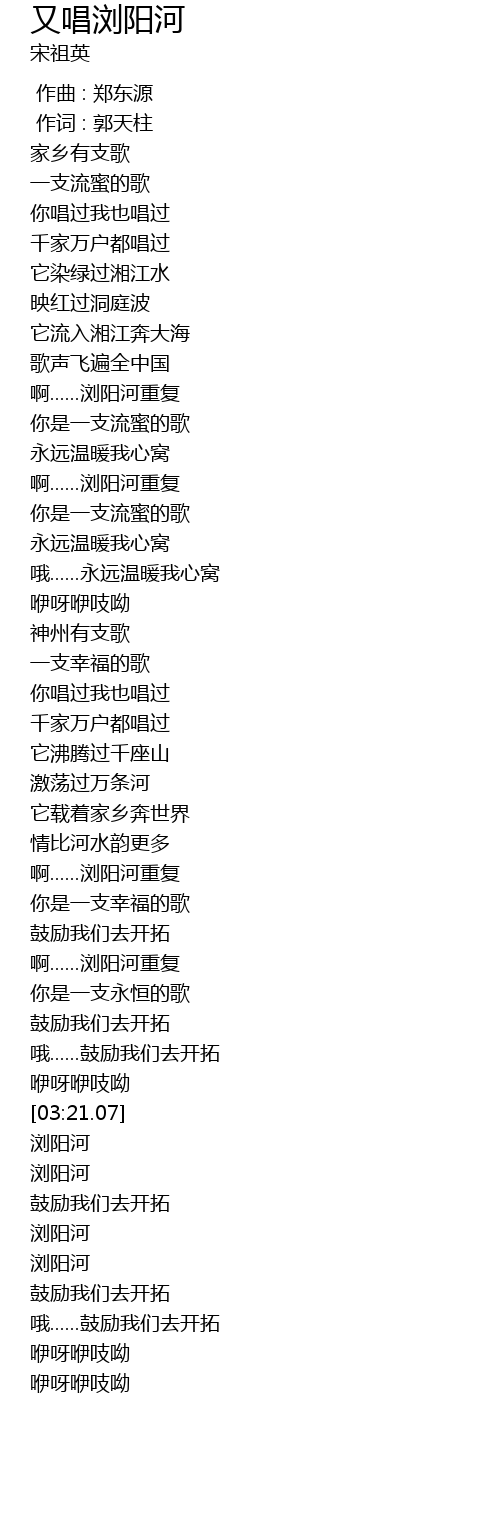 又唱浏阳河
宋祖英

作曲 : 郑东源
作词 : 郭天柱
家乡有支歌
一支流蜜的歌
你唱过我也唱过
千家万户都唱过
它染绿过湘江水
映红过洞庭波
它流入湘江奔大海
歌声飞遍全中国
啊......浏阳河重复
你是一支流蜜的歌
永远温暖我心窝
啊......浏阳河重复
你是一支流蜜的歌
永远温暖我心窝
哦......永远温暖我心窝
咿呀咿吱呦
神州有支歌
一支幸福的歌
你唱过我也唱过
千家万户都唱过
它沸腾过千座山
激荡过万条河
它载着家乡奔世界
情比河水韵更多
啊......浏阳河重复
你是一支幸福的歌
鼓励我们去开拓
啊......浏阳河重复
你是一支永恒的歌
鼓励我们去开拓
哦......鼓励我们去开拓
咿呀咿吱呦
[03:21.07]
浏阳河
浏阳河
鼓励我们去开拓
浏阳河
浏阳河
鼓励我们去开拓
哦......鼓励我们去开拓
咿呀咿吱呦
咿呀咿吱呦